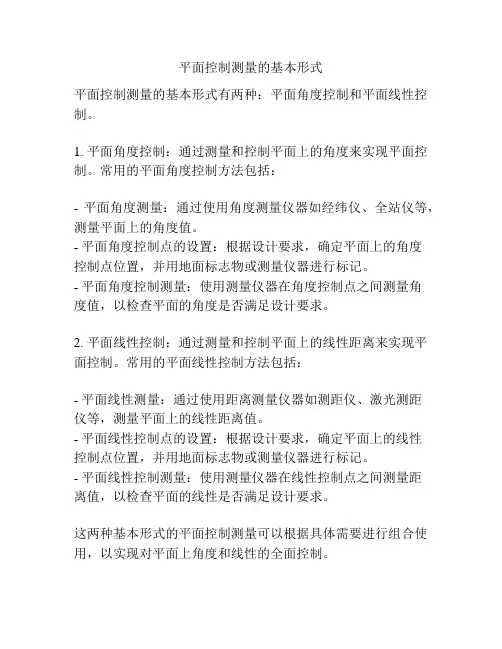 平面控制测量的基本形式

平面控制测量的基本形式有两种：平面角度控制和平面线性控制。

1. 平面角度控制：通过测量和控制平面上的角度来实现平面控制。常用的平面角度控制方法包括：

- 平面角度测量：通过使用角度测量仪器如经纬仪、全站仪等，测量平面上的角度值。
- 平面角度控制点的设置：根据设计要求，确定平面上的角度控制点位置，并用地面标志物或测量仪器进行标记。
- 平面角度控制测量：使用测量仪器在角度控制点之间测量角度值，以检查平面的角度是否满足设计要求。

2. 平面线性控制：通过测量和控制平面上的线性距离来实现平面控制。常用的平面线性控制方法包括：

- 平面线性测量：通过使用距离测量仪器如测距仪、激光测距仪等，测量平面上的线性距离值。
- 平面线性控制点的设置：根据设计要求，确定平面上的线性控制点位置，并用地面标志物或测量仪器进行标记。
- 平面线性控制测量：使用测量仪器在线性控制点之间测量距离值，以检查平面的线性是否满足设计要求。

这两种基本形式的平面控制测量可以根据具体需要进行组合使用，以实现对平面上角度和线性的全面控制。